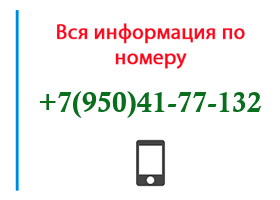 Вся информация по номеру

+7(950)41-77-132